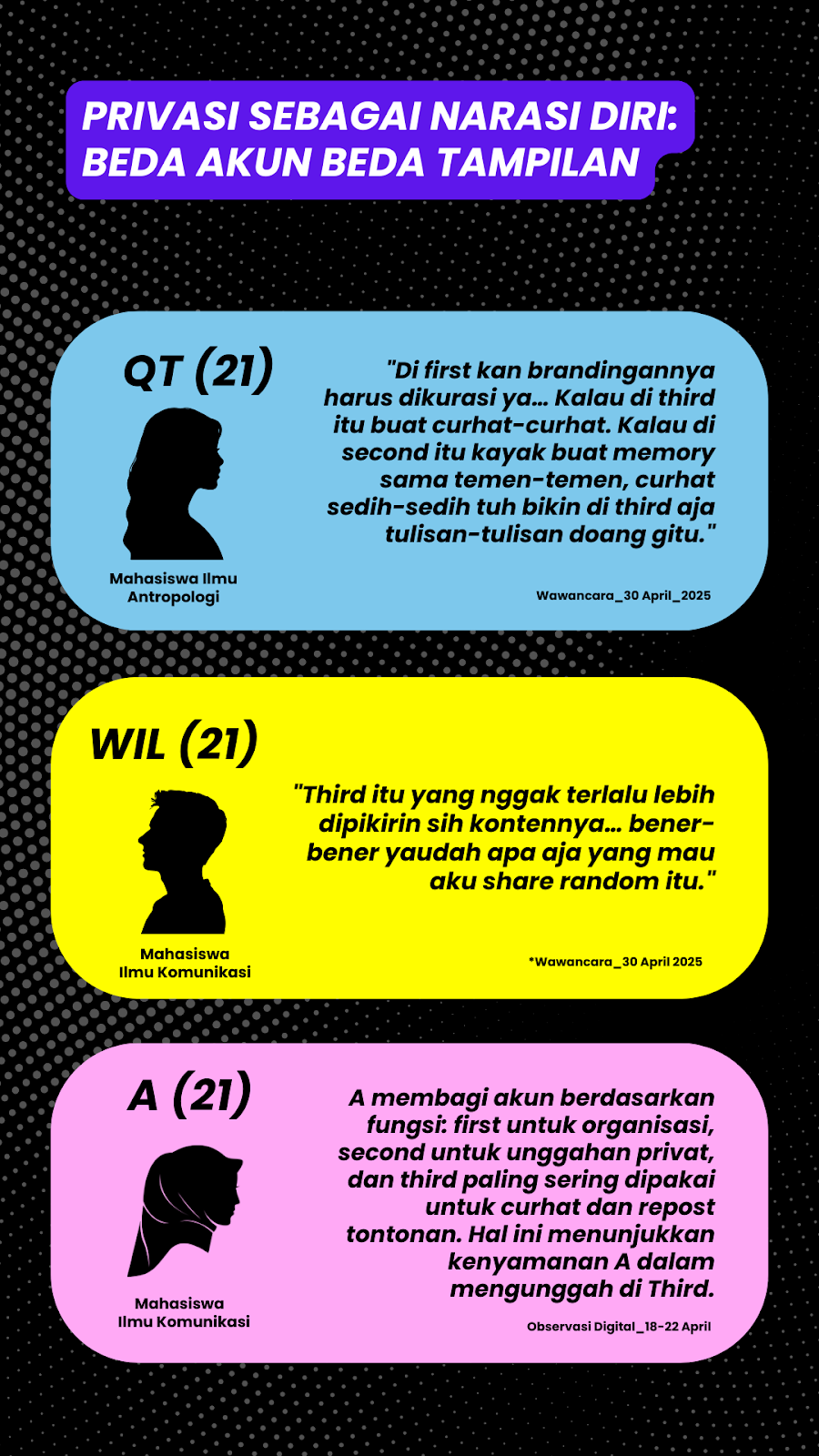 PRIVASI SEBAGAI NARASI DIRI: BEDA AKUN BEDA TAMPILAN

QT (21)

Mahasiswa Ilmu
Antropologi

"Di first kan brandingannya harus dikurasi ya... Kalau di third itu buat curhat-curhat. Kalau di second itu kayak buat memory sama temen-temen, curhat sedih-sedih tuh bikin di third aja tulisan-tulisan doang gitu."

Wawancara_30 April_2025

WIL (21)

Mahasiswa
Ilmu Komunikasi

"Third itu yang nggak terlalu lebih dipikirin sih kontennya... bener-bener yaudah apa aja yang mau aku share random itu."

*Wawancara_30 April 2025

A (21)

Mahasiswa
Ilmu Komunikasi

A membagi akun berdasarkan fungsi: first untuk organisasi, second untuk unggahan privat, dan third paling sering dipakai untuk curhat dan repost tontonan. Hal ini menunjukkan kenyamanan A dalam mengunggah di Third.

Observasi Digital_18-22 April